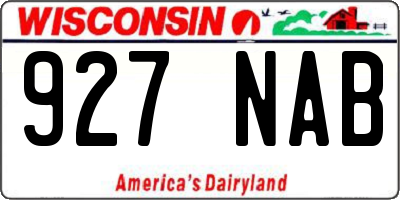 WISCONSIN

927 NAB

America's Dairyland